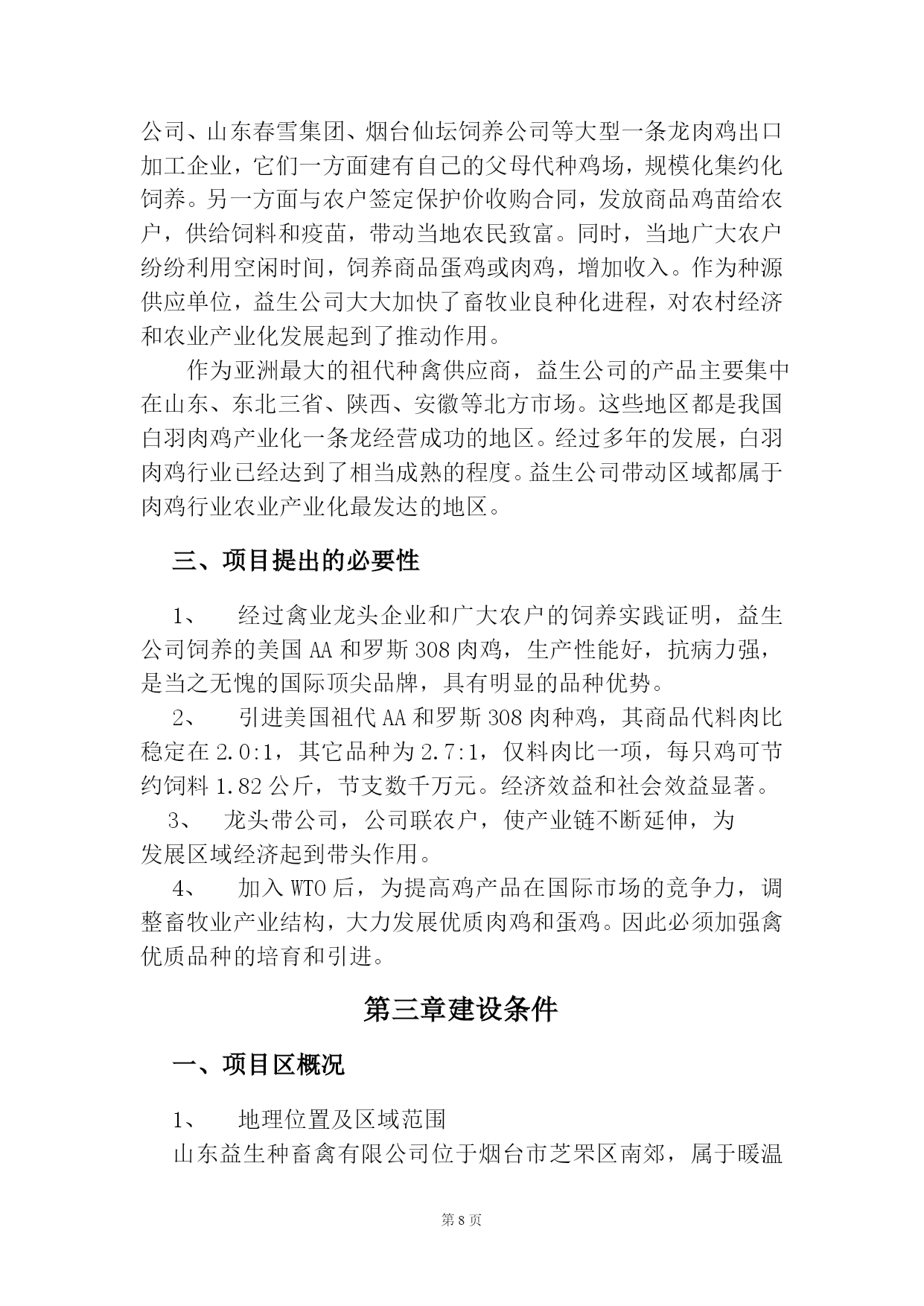 公司、山东春雪集团、烟台仙坛饲养公司等大型一条龙肉鸡出口加工企业，它们一方面建有自己的父母代种鸡场，规模化集约化饲养。另一方面与农户签定保护价收购合同，发放商品鸡苗给农户，供给饲料和疫苗，带动当地农民致富。同时，当地广大农户纷纷利用空闲时间，饲养商品蛋鸡或肉鸡，增加收入。作为种源供应单位，益生公司大大加快了畜牧业良种化进程，对农村经济和农业产业化发展起到了推动作用。

作为亚洲最大的祖代种禽供应商，益生公司的产品主要集中在山东、东北三省、陕西、安徽等北方市场。这些地区都是我国白羽肉鸡产业化一条龙经营成功的地区。经过多年的发展，白羽肉鸡行业已经达到了相当成熟的程度。益生公司带动区域都属于肉鸡行业农业产业化最发达的地区。

三、项目提出的必要性

1、　经过禽业龙头企业和广大农户的饲养实践证明，益生公司饲养的美国 AA 和罗斯 308 肉鸡，生产性能好，抗病力强，是当之无愧的国际顶尖品牌，具有明显的品种优势。

2、　引进美国祖代 AA 和罗斯 308 肉种鸡，其商品代料肉比稳定在 2.0:1，其它品种为 2.7:1，仅料肉比一项，每只鸡可节约饲料 1.82 公斤，节支数千万元。经济效益和社会效益显著。

3、　龙头带公司，公司联农户，使产业链不断延伸，为发展区域经济起到带头作用。

4、　加入 WTO 后，为提高鸡产品在国际市场的竞争力，调整畜牧业产业结构，大力发展优质肉鸡和蛋鸡。因此必须加强禽优质品种的培育和引进。

第三章建设条件

一、项目区概况

1、　地理位置及区域范围

山东益生种畜禽有限公司位于烟台市芝罘区南郊，属于暖温

第 8 页